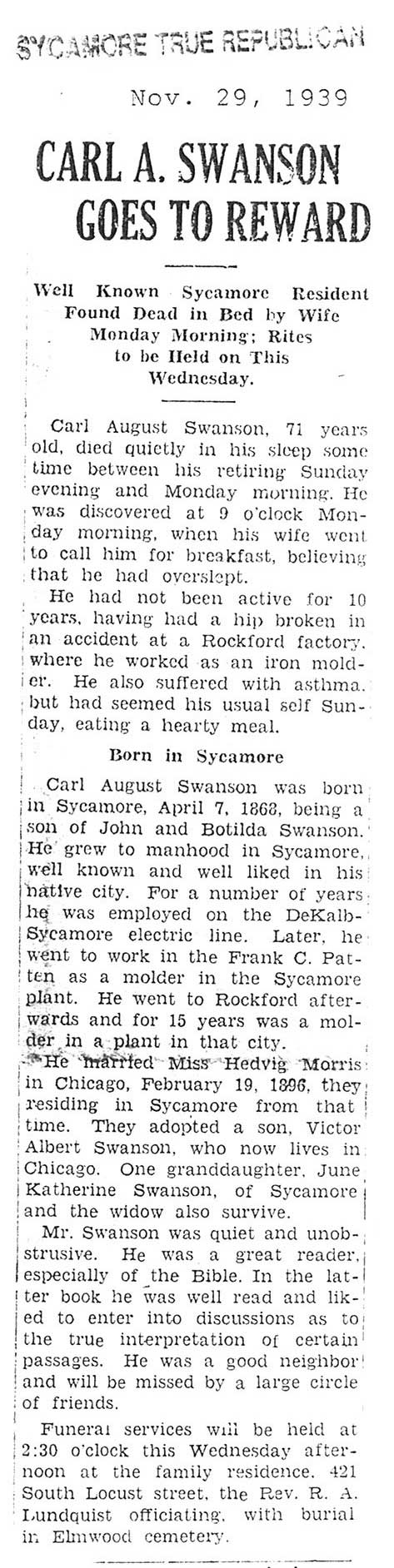 SYCAMORE TRUE REPUBLICAN

Nov. 29, 1939

CARL A. SWANSON GOES TO REWARD

Well Known Sycamore Resident Found Dead in Bed by Wife Monday Morning; Rites to be Held on This Wednesday.

Carl August Swanson, 71 years old, died quietly in his sleep some time between his retiring Sunday evening and Monday morning. He was discovered at 9 o'clock Monday morning, when his wife went to call him for breakfast, believing that he had overslept.

He had not been active for 10 years, having had a hip broken in an accident at a Rockford factory, where he worked as an iron molder. He also suffered with asthma, but had seemed his usual self Sunday, eating a hearty meal.

Born in Sycamore

Carl August Swanson was born in Sycamore, April 7, 1868, being a son of John and Botilda Swanson. He grew to manhood in Sycamore, well known and well liked in his native city. For a number of years he was employed on the DeKalb-Sycamore electric line. Later, he went to work in the Frank C. Patten as a molder in the Sycamore plant. He went to Rockford afterwards and for 15 years was a molder in a plant in that city.

He married Miss Hedvig Morris in Chicago, February 19, 1896, they residing in Sycamore from that time. They adopted a son, Victor Albert Swanson, who now lives in Chicago. One granddaughter, June Katherine Swanson, of Sycamore and the widow also survive.

Mr. Swanson was quiet and unobstrusive. He was a great reader, especially of the Bible. In the latter book he was well read and liked to enter into discussions as to the true interpretation of certain passages. He was a good neighbor and will be missed by a large circle of friends.

Funeral services will be held at 2:30 o'clock this Wednesday afternoon at the family residence, 421 South Locust street, the Rev. R. A. Lundquist officiating, with burial in Elmwood cemetery.